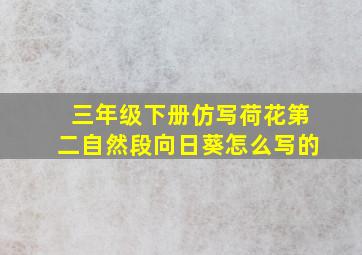 三年级下册仿写荷花第二自然段向日葵怎么写的